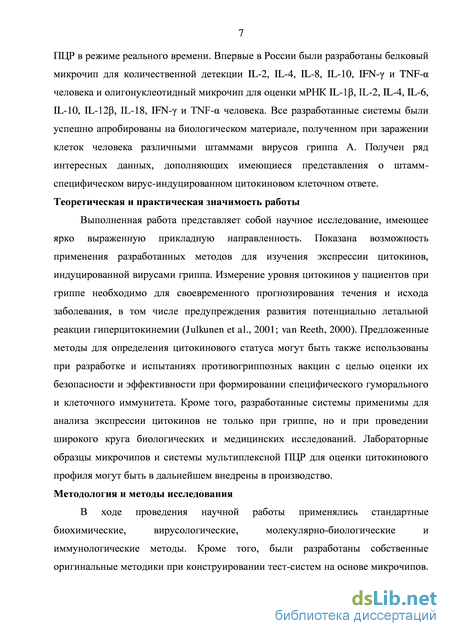 7

ПЦР в режиме реального времени. Впервые в России были разработаны белковый микрочип для количественной детекции IL-2, IL-4, IL-8, IL-10, IFN-γ и TNF-α человека и олигонуклеотидный микрочип для оценки мРНК IL-1β, IL-2, IL-4, IL-6, IL-10, IL-12β, IL-18, IFN-γ и TNF-α человека. Все разработанные системы были успешно апробированы на биологическом материале, полученном при заражении клеток человека различными штаммами вирусов гриппа А. Получен ряд интересных данных, дополняющих имеющиеся представления о штамм-специфическом вирус-индуцированном цитокиновом клеточном ответе.

Теоретическая и практическая значимость работы

Выполненная работа представляет собой научное исследование, имеющее ярко выраженную прикладную направленность. Показана возможность применения разработанных методов для изучения экспрессии цитокинов, индуцированной вирусами гриппа. Измерение уровня цитокинов у пациентов при гриппе необходимо для своевременного прогнозирования течения и исхода заболевания, в том числе предупреждения развития потенциально летальной реакции гиперцитокинемии (Julkunen et al., 2001; van Reeth, 2000). Предложенные методы для определения цитокинового статуса могут быть также использованы при разработке и испытаниях противогриппозных вакцин с целью оценки их безопасности и эффективности при формировании специфического гуморального и клеточного иммунитета. Кроме того, разработанные системы применимы для анализа экспрессии цитокинов не только при гриппе, но и при проведении широкого круга биологических и медицинских исследований. Лабораторные образцы микрочипов и системы мультиплексной ПЦР для оценки цитокинового профиля могут быть в дальнейшем внедрены в производство.

Методология и методы исследования

В ходе проведения научной работы применялись стандартные биохимические, вирусологические, молекулярно-биологические и иммунологические методы. Кроме того, были разработаны собственные оригинальные методики при конструировании тест-систем на основе микрочипов.

dsLib.net
библиотека диссертаций